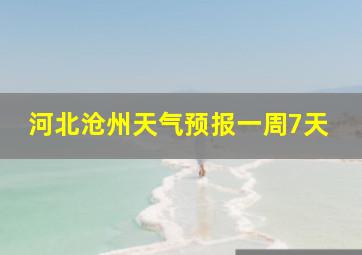 河北沧州天气预报一周7天